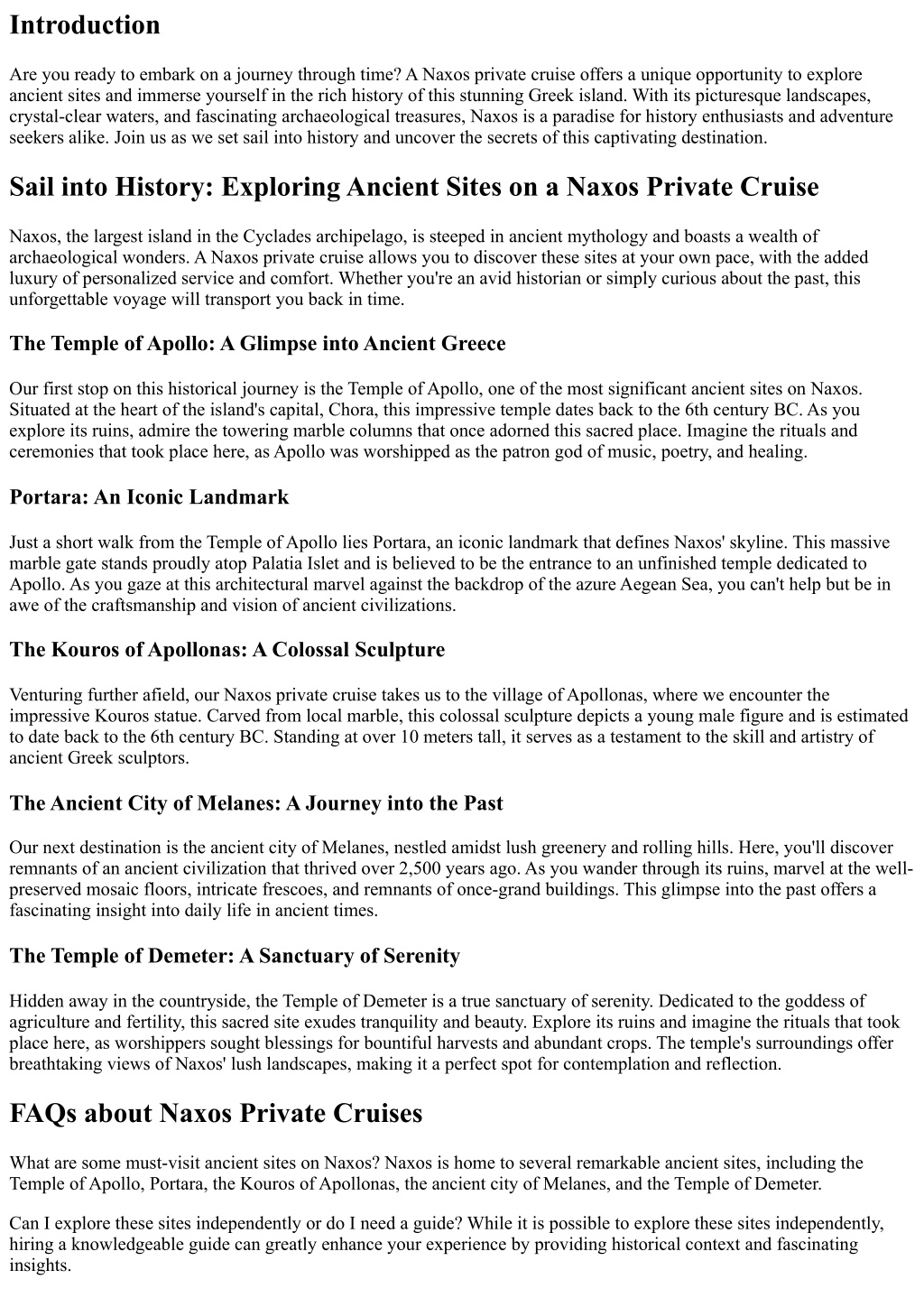 Introduction

Are you ready to embark on a journey through time? A Naxos private cruise offers a unique opportunity to explore ancient sites and immerse yourself in the rich history of this stunning Greek island. With its picturesque landscapes, crystal-clear waters, and fascinating archaeological treasures, Naxos is a paradise for history enthusiasts and adventure seekers alike. Join us as we set sail into history and uncover the secrets of this captivating destination.

Sail into History: Exploring Ancient Sites on a Naxos Private Cruise

Naxos, the largest island in the Cyclades archipelago, is steeped in ancient mythology and boasts a wealth of archaeological wonders. A Naxos private cruise allows you to discover these sites at your own pace, with the added luxury of personalized service and comfort. Whether you're an avid historian or simply curious about the past, this unforgettable voyage will transport you back in time.

The Temple of Apollo: A Glimpse into Ancient Greece

Our first stop on this historical journey is the Temple of Apollo, one of the most significant ancient sites on Naxos. Situated at the heart of the island's capital, Chora, this impressive temple dates back to the 6th century BC. As you explore its ruins, admire the towering marble columns that once adorned this sacred place. Imagine the rituals and ceremonies that took place here, as Apollo was worshipped as the patron god of music, poetry, and healing.

Portara: An Iconic Landmark

Just a short walk from the Temple of Apollo lies Portara, an iconic landmark that defines Naxos' skyline. This massive marble gate stands proudly atop Palatia Islet and is believed to be the entrance to an unfinished temple dedicated to Apollo. As you gaze at this architectural marvel against the backdrop of the azure Aegean Sea, you can't help but be in awe of the craftsmanship and vision of ancient civilizations.

The Kouros of Apollonas: A Colossal Sculpture

Venturing further afield, our Naxos private cruise takes us to the village of Apollonas, where we encounter the impressive Kouros statue. Carved from local marble, this colossal sculpture depicts a young male figure and is estimated to date back to the 6th century BC. Standing at over 10 meters tall, it serves as a testament to the skill and artistry of ancient Greek sculptors.

The Ancient City of Melanes: A Journey into the Past

Our next destination is the ancient city of Melanes, nestled amidst lush greenery and rolling hills. Here, you'll discover remnants of an ancient civilization that thrived over 2,500 years ago. As you wander through its ruins, marvel at the well-preserved mosaic floors, intricate frescoes, and remnants of once-grand buildings. This glimpse into the past offers a fascinating insight into daily life in ancient times.

The Temple of Demeter: A Sanctuary of Serenity

Hidden away in the countryside, the Temple of Demeter is a true sanctuary of serenity. Dedicated to the goddess of agriculture and fertility, this sacred site exudes tranquility and beauty. Explore its ruins and imagine the rituals that took place here, as worshippers sought blessings for bountiful harvests and abundant crops. The temple's surroundings offer breathtaking views of Naxos' lush landscapes, making it a perfect spot for contemplation and reflection.

FAQs about Naxos Private Cruises

What are some must-visit ancient sites on Naxos? Naxos is home to several remarkable ancient sites, including the Temple of Apollo, Portara, the Kouros of Apollonas, the ancient city of Melanes, and the Temple of Demeter.

Can I explore these sites independently or do I need a guide? While it is possible to explore these sites independently, hiring a knowledgeable guide can greatly enhance your experience by providing historical context and fascinating insights.